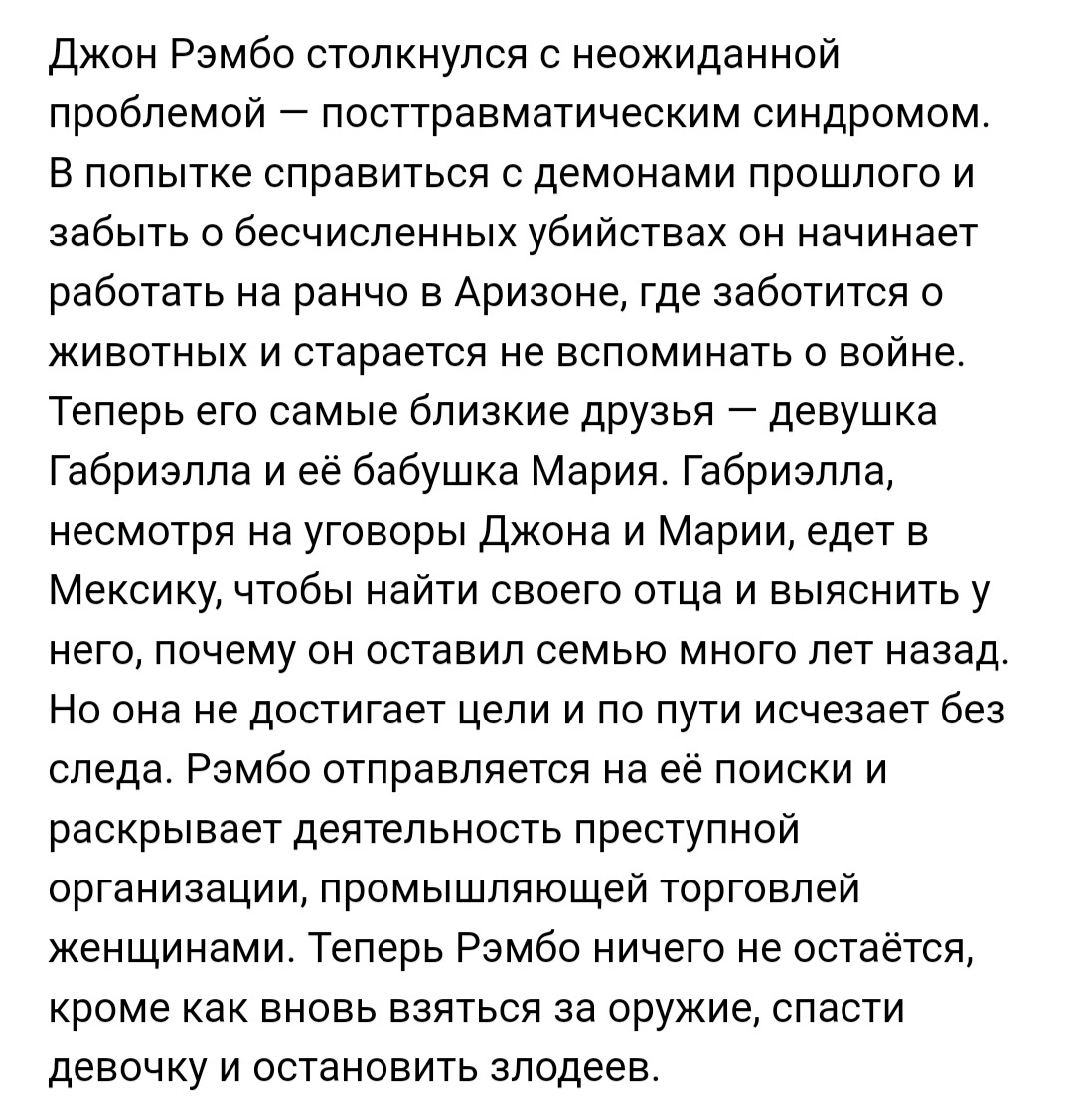 Джон Рэмбо столкнулся с неожиданной проблемой — посттравматическим синдромом. В попытке справиться с демонами прошлого и забыть о бесчисленных убийствах он начинает работать на ранчо в Аризоне, где заботится о животных и старается не вспоминать о войне. Теперь его самые близкие друзья — девушка Габриэлла и её бабушка Мария. Габриэлла, несмотря на уговоры Джона и Марии, едет в Мексику, чтобы найти своего отца и выяснить у него, почему он оставил семью много лет назад. Но она не достигает цели и по пути исчезает без следа. Рэмбо отправляется на её поиски и раскрывает деятельность преступной организации, промышляющей торговлей женщинами. Теперь Рэмбо ничего не остаётся, кроме как вновь взяться за оружие, спасти девочку и остановить злодеев.